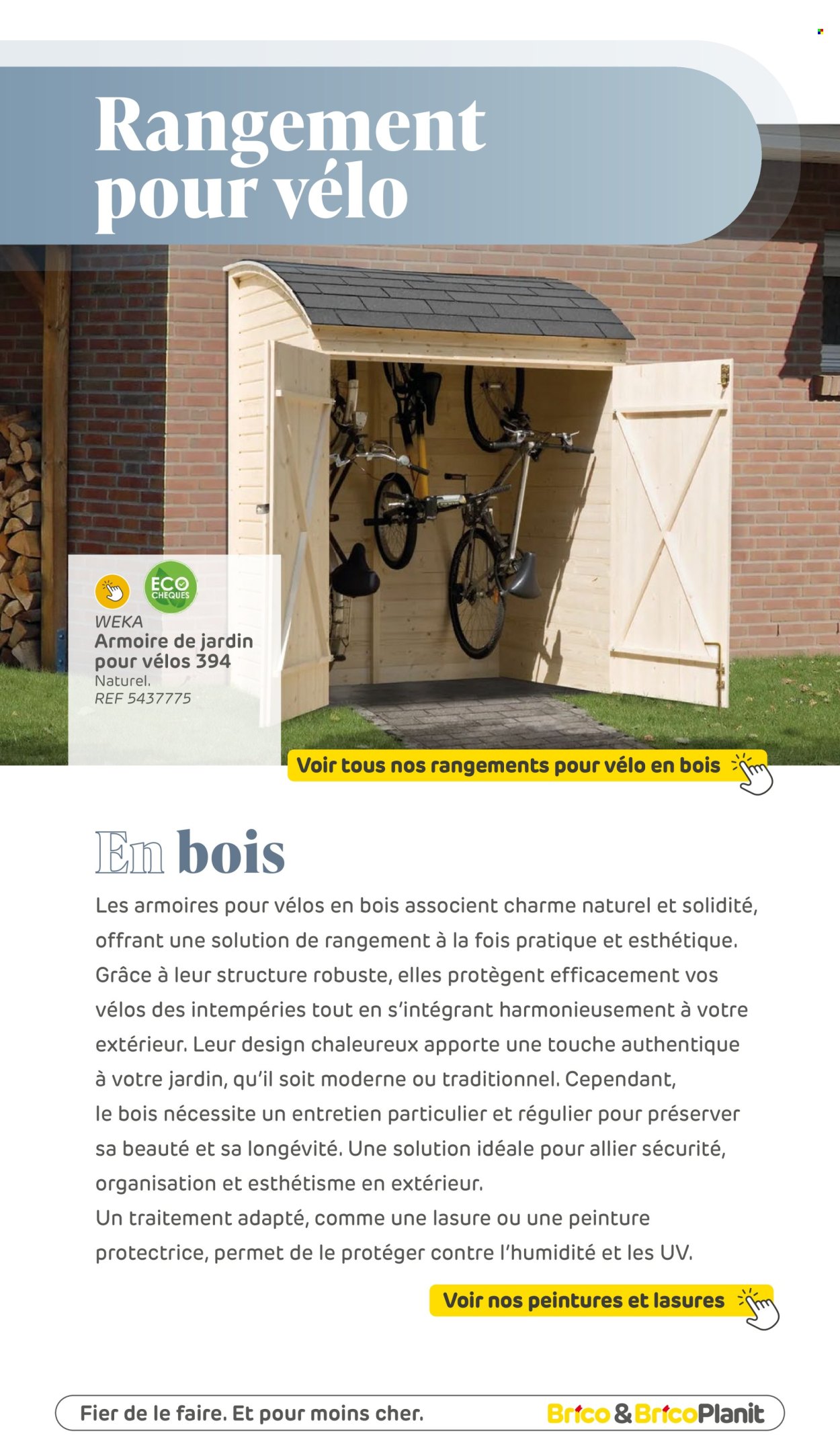 Rangement pour vélo

ECO CHEQUES

WEKA
Armoire de jardin pour vélos 394
Naturel.
REF 5437775

Voir tous nos rangements pour vélo en bois

En bois

Les armoires pour vélos en bois associent charme naturel et solidité, offrant une solution de rangement à la fois pratique et esthétique. Grâce à leur structure robuste, elles protègent efficacement vos vélos des intempéries tout en s'intégrant harmonieusement à votre extérieur. Leur design chaleureux apporte une touche authentique à votre jardin, qu'il soit moderne ou traditionnel. Cependant, le bois nécessite un entretien particulier et régulier pour préserver sa beauté et sa longévité. Une solution idéale pour allier sécurité, organisation et esthétisme en extérieur.
Un traitement adapté, comme une lasure ou une peinture protectrice, permet de le protéger contre l'humidité et les UV.

Voir nos peintures et lasures

Fier de le faire. Et pour moins cher.

Brico & BricoPlanit